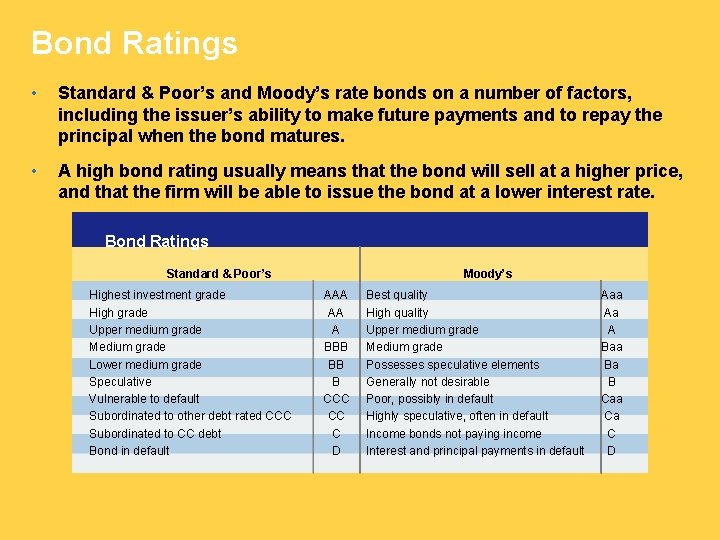 Bond Ratings

• Standard & Poor's and Moody's rate bonds on a number of factors, including the issuer's ability to make future payments and to repay the principal when the bond matures.

• A high bond rating usually means that the bond will sell at a higher price, and that the firm will be able to issue the bond at a lower interest rate.

Bond Ratings

| Standard & Poor's | | Moody's | |
|---|---|---|---|
| Highest investment grade | AAA | Best quality | Aaa |
| High grade | AA | High quality | Aa |
| Upper medium grade | A | Upper medium grade | A |
| Medium grade | BBB | Medium grade | Baa |
| Lower medium grade | BB | Possesses speculative elements | Ba |
| Speculative | B | Generally not desirable | B |
| Vulnerable to default | CCC | Poor, possibly in default | Caa |
| Subordinated to other debt rated CCC | CC | Highly speculative, often in default | Ca |
| Subordinated to CC debt | C | Income bonds not paying income | C |
| Bond in default | D | Interest and principal payments in default | D |